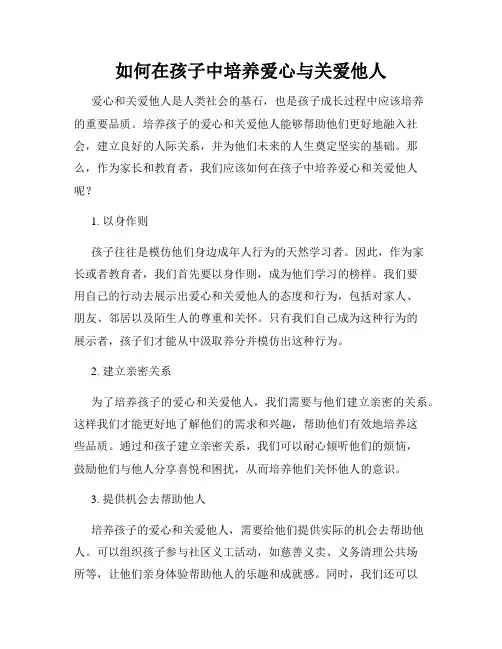 如何在孩子中培养爱心与关爱他人

爱心和关爱他人是人类社会的基石，也是孩子成长过程中应该培养的重要品质。培养孩子的爱心和关爱他人能够帮助他们更好地融入社会，建立良好的人际关系，并为他们未来的人生奠定坚实的基础。那么，作为家长和教育者，我们应该如何在孩子中培养爱心和关爱他人呢？

1. 以身作则

孩子往往是模仿他们身边成年人行为的天然学习者。因此，作为家长或者教育者，我们首先要以身作则，成为他们学习的榜样。我们要用自己的行动去展示出爱心和关爱他人的态度和行为，包括对家人、朋友、邻居以及陌生人的尊重和关怀。只有我们自己成为这种行为的展示者，孩子们才能从中汲取养分并模仿出这种行为。

2. 建立亲密关系

为了培养孩子的爱心和关爱他人，我们需要与他们建立亲密的关系。这样我们才能更好地了解他们的需求和兴趣，帮助他们有效地培养这些品质。通过和孩子建立亲密关系，我们可以耐心倾听他们的烦恼，鼓励他们与他人分享喜悦和困扰，从而培养他们关怀他人的意识。

3. 提供机会去帮助他人

培养孩子的爱心和关爱他人，需要给他们提供实际的机会去帮助他人。可以组织孩子参与社区义工活动，如慈善义卖、义务清理公共场所等，让他们亲身体验帮助他人的乐趣和成就感。同时，我们还可以